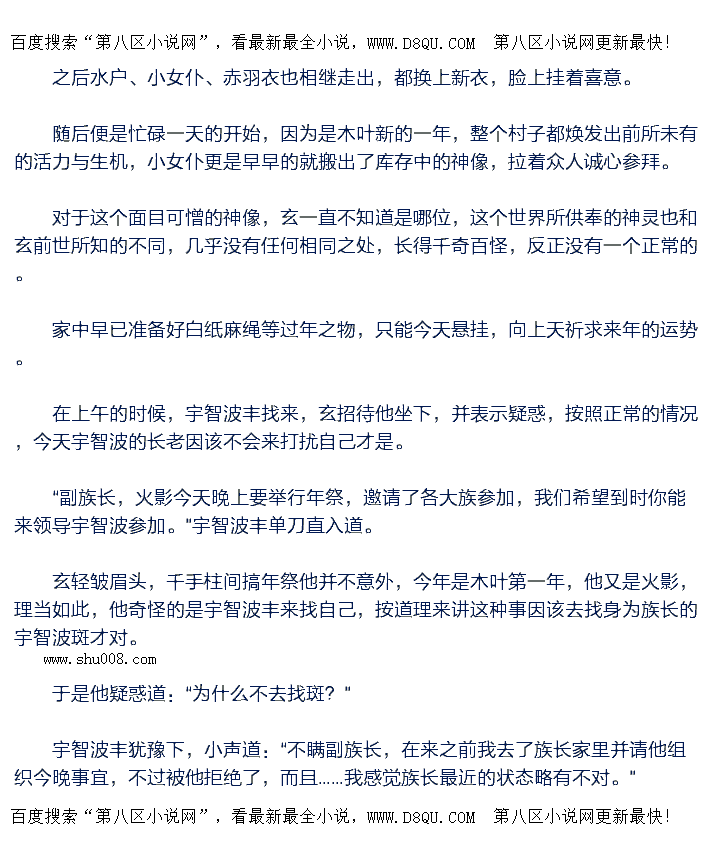 百度搜索“第八区小说网”，看最新最全小说，WWW.D8QU.COM 第八区小说网更新最快!

之后水户、小女仆、赤羽衣也相继走出，都换上新衣，脸上挂着喜意。

随后便是忙碌一天的开始，因为是木叶新的一年，整个村子都焕发出前所未有的活力与生机，小女仆更是早早的就搬出了库存中的神像，拉着众人诚心参拜。

对于这个面目可憎的神像，玄一直不知道是哪位，这个世界所供奉的神灵也和玄前世所知的不同，几乎没有任何相同之处，长得千奇百怪，反正没有一个正常的。

家中早已准备好白纸麻绳等过年之物，只能今天悬挂，向上天祈求来年的运势。

在上午的时候，宇智波丰找来，玄招待他坐下，并表示疑惑，按照正常的情况，今天宇智波的长老因该不会来打扰自己才是。

“副族长，火影今天晚上要举行年祭，邀请了各大族参加，我们希望到时你能来领导宇智波参加。”宇智波丰单刀直入道。

玄轻皱眉头，千手柱间搞年祭他并不意外，今年是木叶第一年，他又是火影，理当如此，他奇怪的是宇智波丰来找自己，按道理来讲这种事因该去找身为族长的宇智波斑才对。

www.shu008.com

于是他疑惑道：“为什么不去找斑？”

宇智波丰犹豫下，小声道：“不瞒副族长，在来之前我去了族长家里并请他组织今晚事宜，不过被他拒绝了，而且……我感觉族长最近的状态略有不对。”

百度搜索“第八区小说网”，看最新最全小说，WWW.D8QU.COM 第八区小说网更新最快!